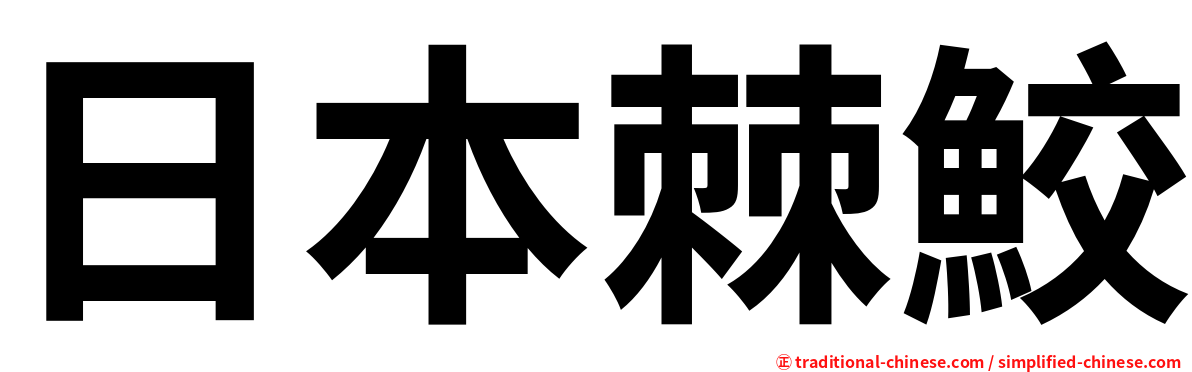 日本棘鮫

㊣ traditional-chinese.com / simplified-chinese.com